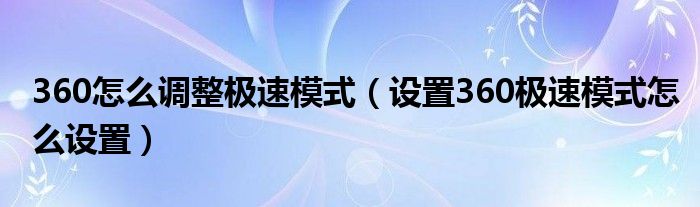 360怎么调整极速模式（设置360极速模式怎么设置）